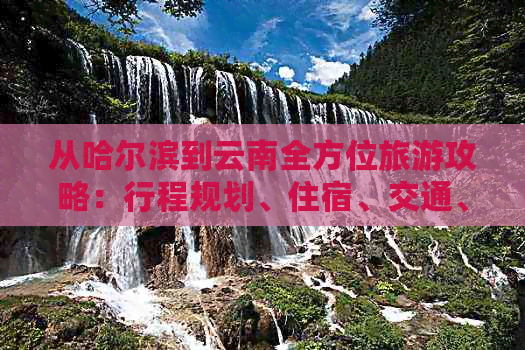 从哈尔滨到云南全方位旅游攻略：行程规划、住宿、交通、